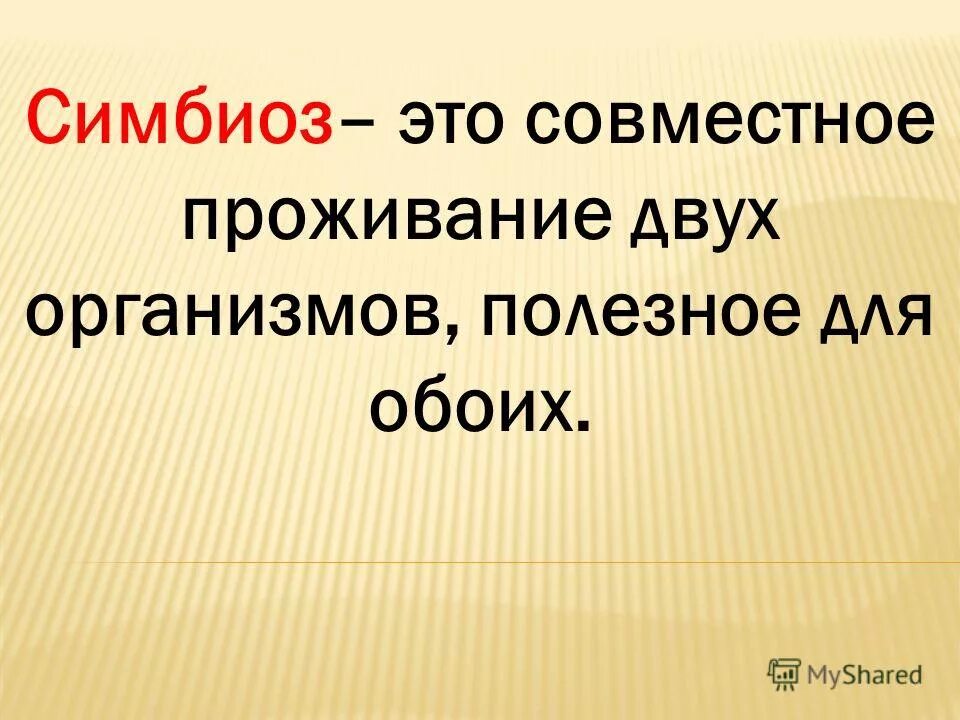 Симбиоз– это совместное проживание двух организмов, полезное для обоих.

MyShared